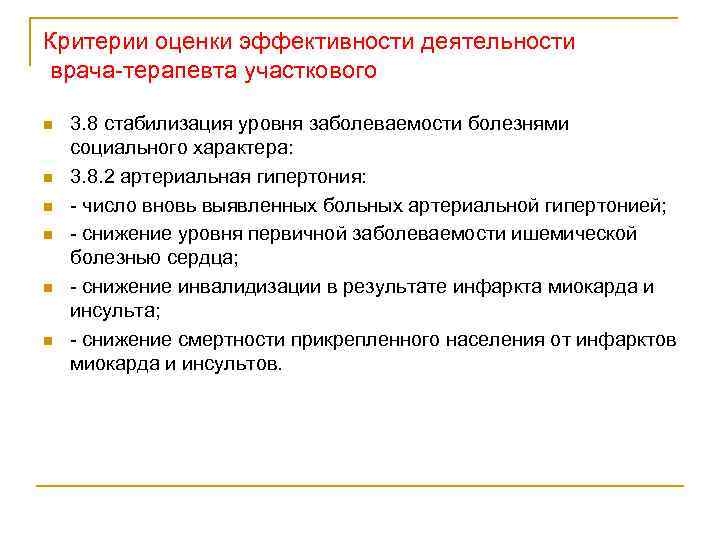 Критерии оценки эффективности деятельности врача-терапевта участкового

3.8 стабилизация уровня заболеваемости болезнями социального характера:

3.8.2 артериальная гипертония:

- число вновь выявленных больных артериальной гипертонией;

- снижение уровня первичной заболеваемости ишемической болезнью сердца;

- снижение инвалидизации в результате инфаркта миокарда и инсульта;

- снижение смертности прикрепленного населения от инфарктов миокарда и инсультов.